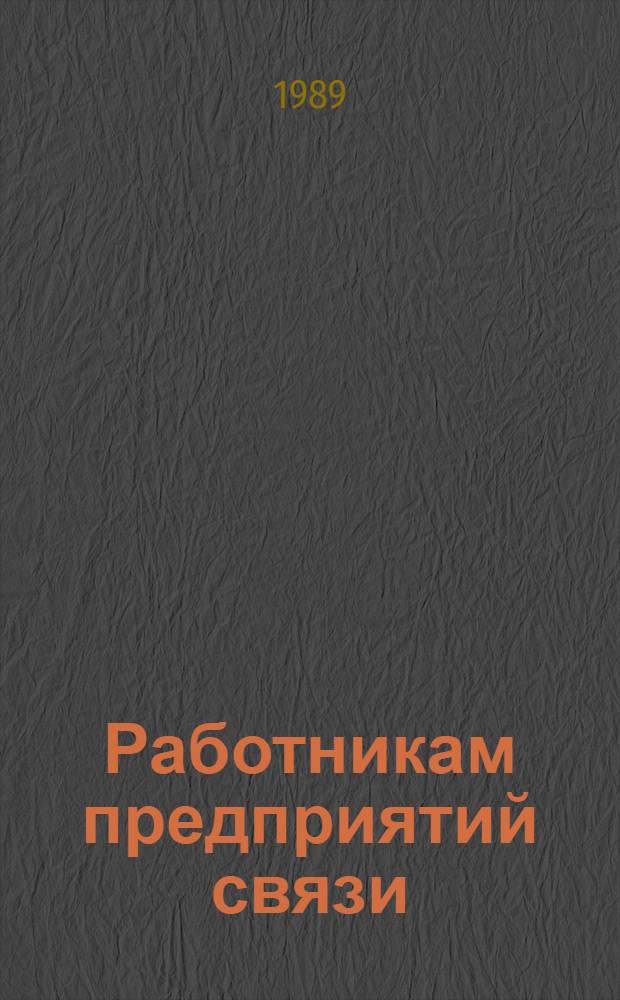 1989

Работникам предприятий связи